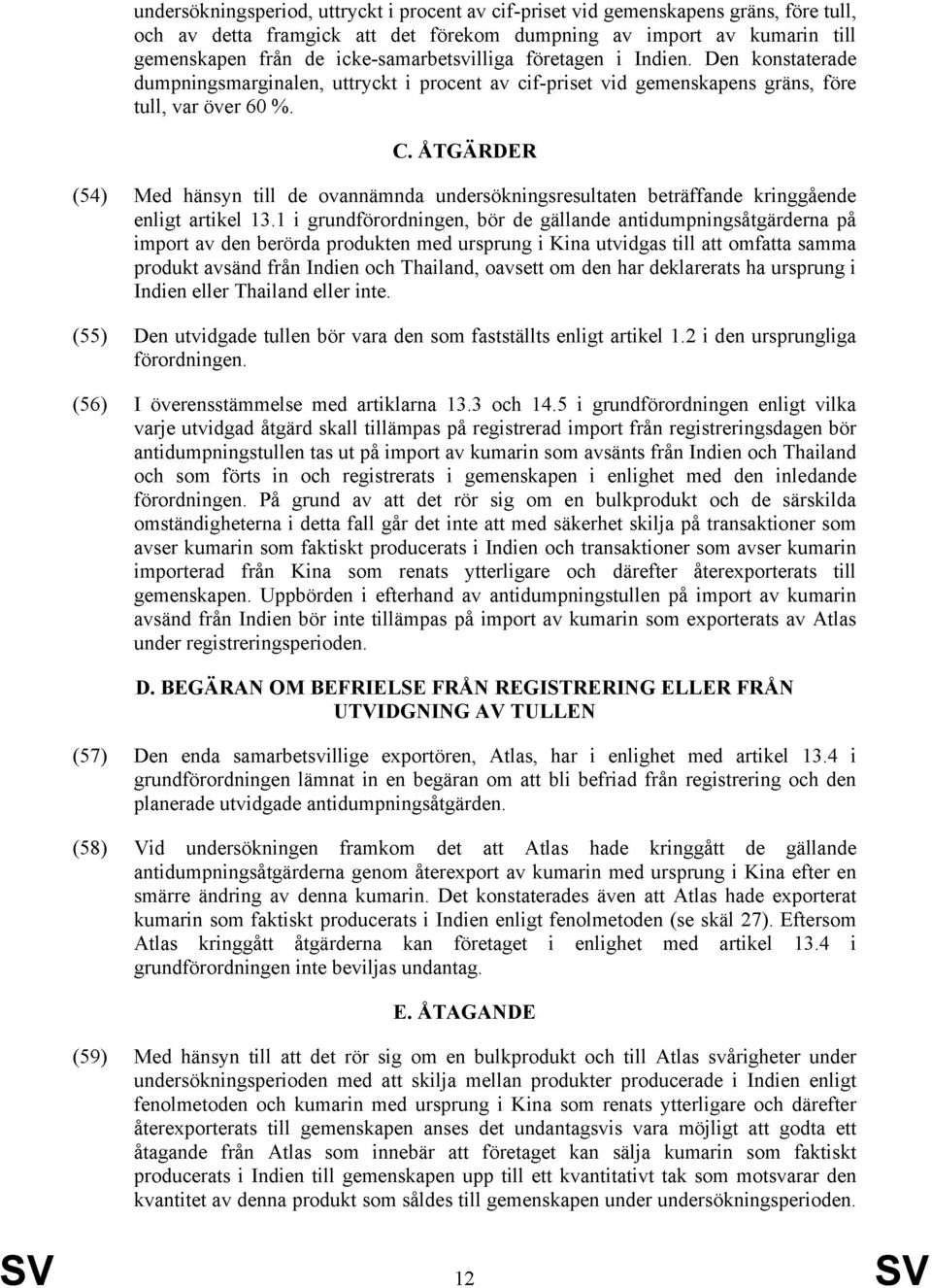 undersökningsperiod, uttryckt i procent av cif-priset vid gemenskapens gräns, före tull, och av detta framgick att det förekom dumpning av import av kumarin till gemenskapen från de icke-samarbetsvilliga företagen i Indien. Den konstaterade dumpningsmarginalen, uttryckt i procent av cif-priset vid gemenskapens gräns, före tull, var över 60 %.

C. ÅTGÄRDER

(54) Med hänsyn till de ovannämnda undersökningsresultaten beträffande kringgående enligt artikel 13.1 i grundförordningen, bör de gällande antidumpningsåtgärderna på import av den berörda produkten med ursprung i Kina utvidgas till att omfatta samma produkt avsänd från Indien och Thailand, oavsett om den har deklarerats ha ursprung i Indien eller Thailand eller inte.

(55) Den utvidgade tullen bör vara den som fastställts enligt artikel 1.2 i den ursprungliga förordningen.

(56) I överensstämmelse med artiklarna 13.3 och 14.5 i grundförordningen enligt vilka varje utvidgad åtgärd skall tillämpas på registrerad import från registreringsdagen bör antidumpningstullen tas ut på import av kumarin som avsänts från Indien och Thailand och som förts in och registrerats i gemenskapen i enlighet med den inledande förordningen. På grund av att det rör sig om en bulkprodukt och de särskilda omständigheterna i detta fall går det inte att med säkerhet skilja på transaktioner som avser kumarin som faktiskt producerats i Indien och transaktioner som avser kumarin importerad från Kina som renats ytterligare och därefter återexporterats till gemenskapen. Uppbörden i efterhand av antidumpningstullen på import av kumarin avsänd från Indien bör inte tillämpas på import av kumarin som exporterats av Atlas under registreringsperioden.

D. BEGÄRAN OM BEFRIELSE FRÅN REGISTRERING ELLER FRÅN UTVIDGNING AV TULLEN

(57) Den enda samarbetsvillige exportören, Atlas, har i enlighet med artikel 13.4 i grundförordningen lämnat in en begäran om att bli befriad från registrering och den planerade utvidgade antidumpningsåtgärden.

(58) Vid undersökningen framkom det att Atlas hade kringgått de gällande antidumpningsåtgärderna genom återexport av kumarin med ursprung i Kina efter en smärre ändring av denna kumarin. Det konstaterades även att Atlas hade exporterat kumarin som faktiskt producerats i Indien enligt fenolmetoden (se skäl 27). Eftersom Atlas kringgått åtgärderna kan företaget i enlighet med artikel 13.4 i grundförordningen inte beviljas undantag.

E. ÅTAGANDE

(59) Med hänsyn till att det rör sig om en bulkprodukt och till Atlas svårigheter under undersökningsperioden med att skilja mellan produkter producerade i Indien enligt fenolmetoden och kumarin med ursprung i Kina som renats ytterligare och därefter återexporterats till gemenskapen anses det undantagsvis vara möjligt att godta ett åtagande från Atlas som innebär att företaget kan sälja kumarin som faktiskt producerats i Indien till gemenskapen upp till ett kvantitativt tak som motsvarar den kvantitet av denna produkt som såldes till gemenskapen under undersökningsperioden.

SV 12 SV